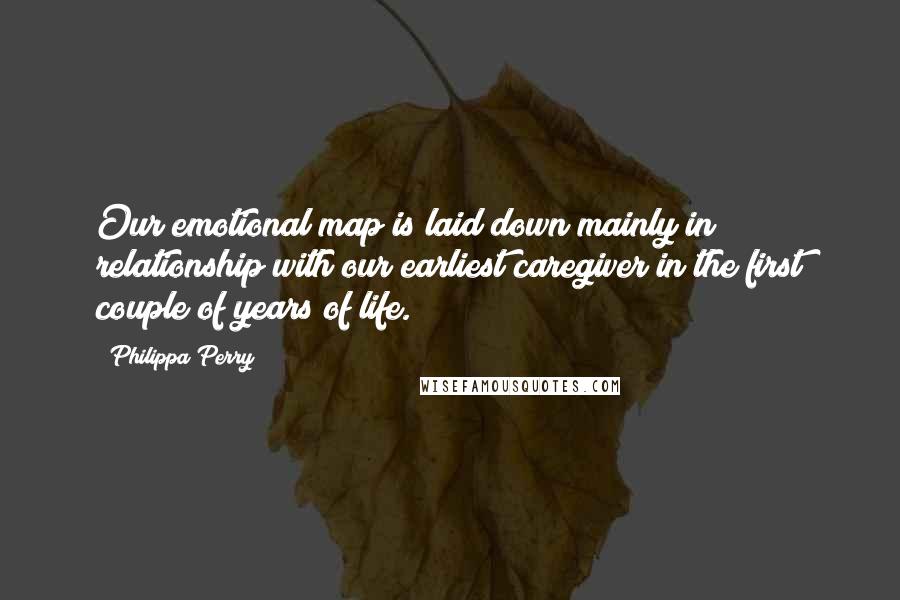 Our emotional map is laid down mainly in relationship with our earliest caregiver in the first couple of years of life.

Philippa Perry

WISEFAMOUSQUOTES.COM